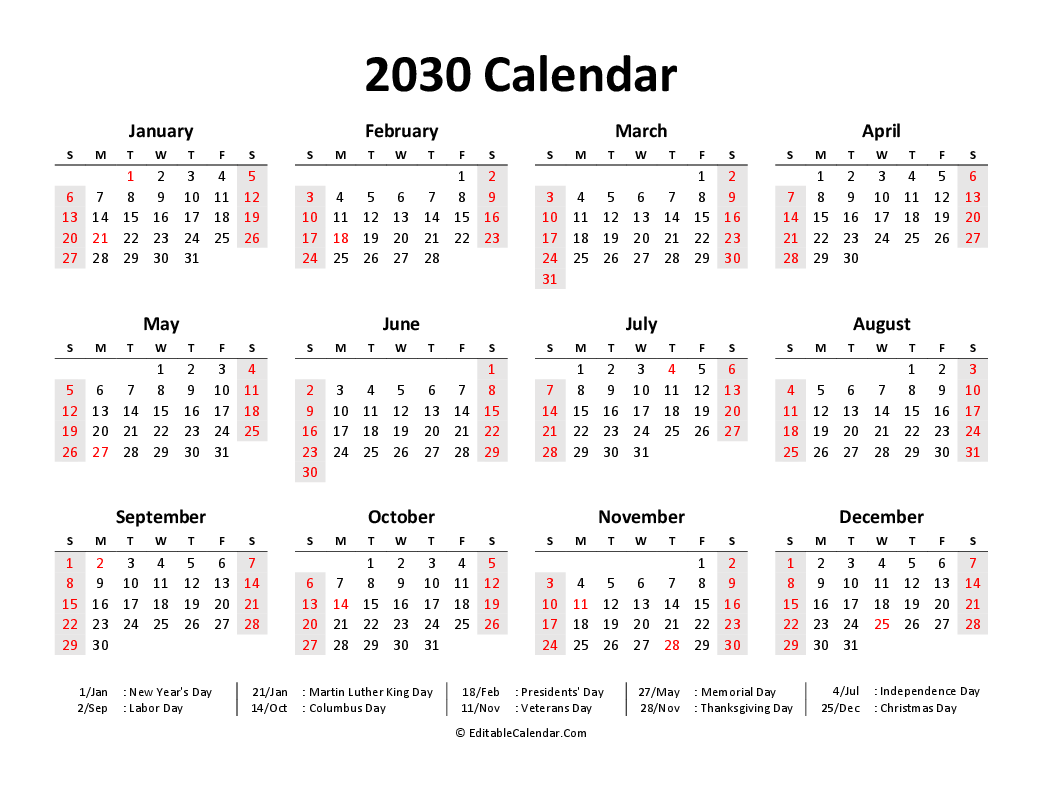 2030 Calendar

January

| S | M | T | W | T | F | S |
|---|---|---|---|---|---|---|
| | | 1 | 2 | 3 | 4 | 5 |
| 6 | 7 | 8 | 9 | 10 | 11 | 12 |
| 13 | 14 | 15 | 16 | 17 | 18 | 19 |
| 20 | 21 | 22 | 23 | 24 | 25 | 26 |
| 27 | 28 | 29 | 30 | 31 | | |

February

| S | M | T | W | T | F | S |
|---|---|---|---|---|---|---|
| | | | | | 1 | 2 |
| 3 | 4 | 5 | 6 | 7 | 8 | 9 |
| 10 | 11 | 12 | 13 | 14 | 15 | 16 |
| 17 | 18 | 19 | 20 | 21 | 22 | 23 |
| 24 | 25 | 26 | 27 | 28 | | |

March

| S | M | T | W | T | F | S |
|---|---|---|---|---|---|---|
| | | | | | 1 | 2 |
| 3 | 4 | 5 | 6 | 7 | 8 | 9 |
| 10 | 11 | 12 | 13 | 14 | 15 | 16 |
| 17 | 18 | 19 | 20 | 21 | 22 | 23 |
| 24 | 25 | 26 | 27 | 28 | 29 | 30 |
| 31 | | | | | | |

April

| S | M | T | W | T | F | S |
|---|---|---|---|---|---|---|
| | 1 | 2 | 3 | 4 | 5 | 6 |
| 7 | 8 | 9 | 10 | 11 | 12 | 13 |
| 14 | 15 | 16 | 17 | 18 | 19 | 20 |
| 21 | 22 | 23 | 24 | 25 | 26 | 27 |
| 28 | 29 | 30 | | | | |

May

| S | M | T | W | T | F | S |
|---|---|---|---|---|---|---|
| | | | 1 | 2 | 3 | 4 |
| 5 | 6 | 7 | 8 | 9 | 10 | 11 |
| 12 | 13 | 14 | 15 | 16 | 17 | 18 |
| 19 | 20 | 21 | 22 | 23 | 24 | 25 |
| 26 | 27 | 28 | 29 | 30 | 31 | |

June

| S | M | T | W | T | F | S |
|---|---|---|---|---|---|---|
| | | | | | | 1 |
| 2 | 3 | 4 | 5 | 6 | 7 | 8 |
| 9 | 10 | 11 | 12 | 13 | 14 | 15 |
| 16 | 17 | 18 | 19 | 20 | 21 | 22 |
| 23 | 24 | 25 | 26 | 27 | 28 | 29 |
| 30 | | | | | | |

July

| S | M | T | W | T | F | S |
|---|---|---|---|---|---|---|
| | 1 | 2 | 3 | 4 | 5 | 6 |
| 7 | 8 | 9 | 10 | 11 | 12 | 13 |
| 14 | 15 | 16 | 17 | 18 | 19 | 20 |
| 21 | 22 | 23 | 24 | 25 | 26 | 27 |
| 28 | 29 | 30 | 31 | | | |

August

| S | M | T | W | T | F | S |
|---|---|---|---|---|---|---|
| | | | | 1 | 2 | 3 |
| 4 | 5 | 6 | 7 | 8 | 9 | 10 |
| 11 | 12 | 13 | 14 | 15 | 16 | 17 |
| 18 | 19 | 20 | 21 | 22 | 23 | 24 |
| 25 | 26 | 27 | 28 | 29 | 30 | 31 |

September

| S | M | T | W | T | F | S |
|---|---|---|---|---|---|---|
| 1 | 2 | 3 | 4 | 5 | 6 | 7 |
| 8 | 9 | 10 | 11 | 12 | 13 | 14 |
| 15 | 16 | 17 | 18 | 19 | 20 | 21 |
| 22 | 23 | 24 | 25 | 26 | 27 | 28 |
| 29 | 30 | | | | | |

October

| S | M | T | W | T | F | S |
|---|---|---|---|---|---|---|
| | | 1 | 2 | 3 | 4 | 5 |
| 6 | 7 | 8 | 9 | 10 | 11 | 12 |
| 13 | 14 | 15 | 16 | 17 | 18 | 19 |
| 20 | 21 | 22 | 23 | 24 | 25 | 26 |
| 27 | 28 | 29 | 30 | 31 | | |

November

| S | M | T | W | T | F | S |
|---|---|---|---|---|---|---|
| | | | | | 1 | 2 |
| 3 | 4 | 5 | 6 | 7 | 8 | 9 |
| 10 | 11 | 12 | 13 | 14 | 15 | 16 |
| 17 | 18 | 19 | 20 | 21 | 22 | 23 |
| 24 | 25 | 26 | 27 | 28 | 29 | 30 |

December

| S | M | T | W | T | F | S |
|---|---|---|---|---|---|---|
| 1 | 2 | 3 | 4 | 5 | 6 | 7 |
| 8 | 9 | 10 | 11 | 12 | 13 | 14 |
| 15 | 16 | 17 | 18 | 19 | 20 | 21 |
| 22 | 23 | 24 | 25 | 26 | 27 | 28 |
| 29 | 30 | 31 | | | | |

1/Jan : New Year's Day
2/Sep : Labor Day
21/Jan : Martin Luther King Day
14/Oct : Columbus Day
18/Feb : Presidents' Day
11/Nov : Veterans Day
27/May : Memorial Day
28/Nov : Thanksgiving Day
4/Jul : Independence Day
25/Dec : Christmas Day

© EditableCalendar.Com